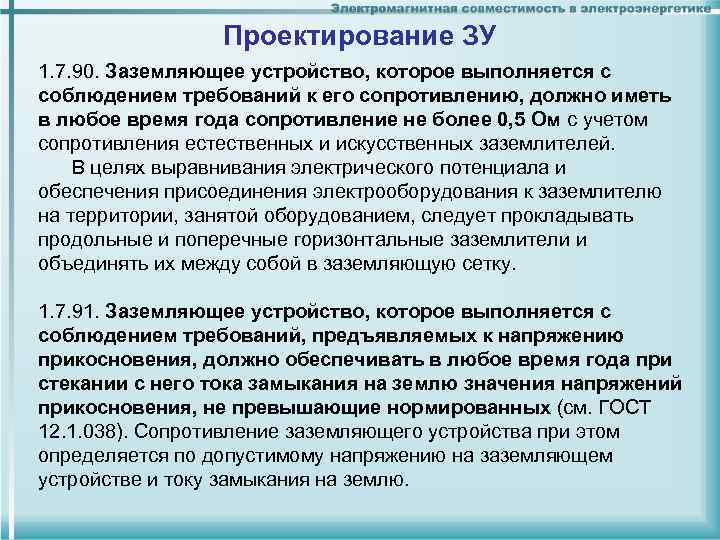 Электромагнитная совместимость в электроэнергетике

Проектирование ЗУ

1.7.90. Заземляющее устройство, которое выполняется с соблюдением требований к его сопротивлению, должно иметь в любое время года сопротивление не более 0,5 Ом с учетом сопротивления естественных и искусственных заземлителей.

В целях выравнивания электрического потенциала и обеспечения присоединения электрооборудования к заземлителю на территории, занятой оборудованием, следует прокладывать продольные и поперечные горизонтальные заземлители и объединять их между собой в заземляющую сетку.

1.7.91. Заземляющее устройство, которое выполняется с соблюдением требований, предъявляемых к напряжению прикосновения, должно обеспечивать в любое время года при стекании с него тока замыкания на землю значения напряжений прикосновения, не превышающие нормированных (см. ГОСТ 12.1.038). Сопротивление заземляющего устройства при этом определяется по допустимому напряжению на заземляющем устройстве и току замыкания на землю.